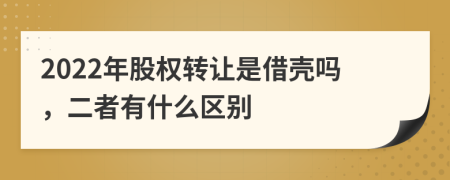 2022年股权转让是借壳吗，二者有什么区别